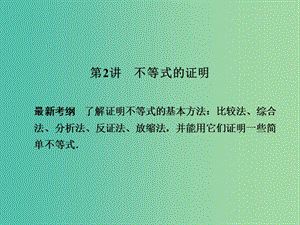 第2讲　不等式的证明

最新考纲　了解证明不等式的基本方法：比较法、综合法、分析法、反证法、放缩法，并能用它们证明一些简单不等式．